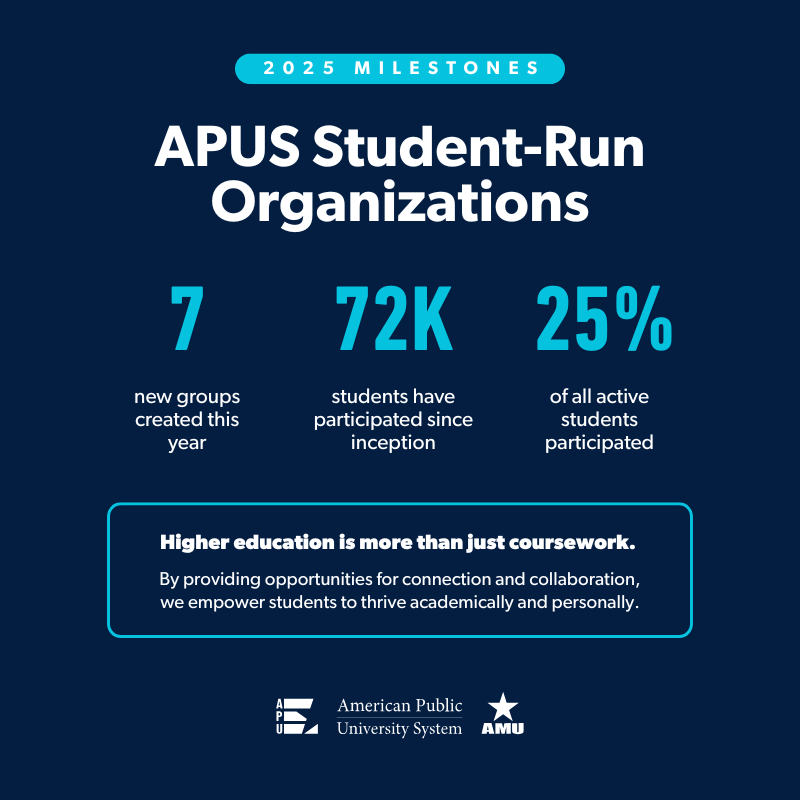 2025 MILESTONES

APUS Student-Run Organizations

7

new groups created this year

72K

students have participated since inception

25%

of all active students participated

Higher education is more than just coursework.

By providing opportunities for connection and collaboration, we empower students to thrive academically and personally.

APU

American Public
University System

AMU